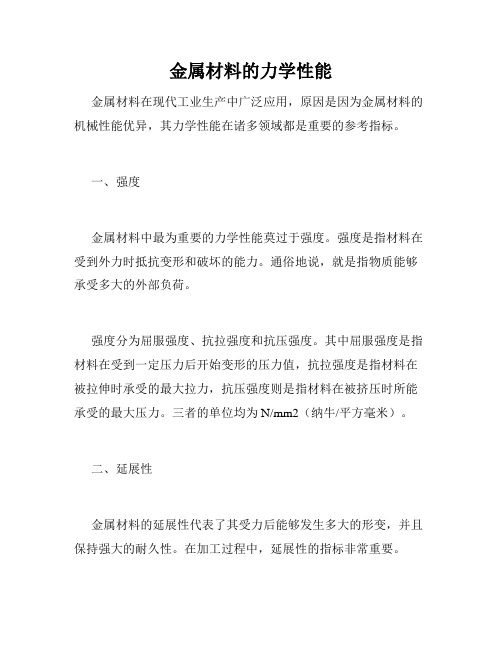 金属材料的力学性能

金属材料在现代工业生产中广泛应用，原因是因为金属材料的机械性能优异，其力学性能在诸多领域都是重要的参考指标。

一、强度

金属材料中最为重要的力学性能莫过于强度。强度是指材料在受到外力时抵抗变形和破坏的能力。通俗地说，就是指物质能够承受多大的外部负荷。

强度分为屈服强度、抗拉强度和抗压强度。其中屈服强度是指材料在受到一定压力后开始变形的压力值，抗拉强度是指材料在被拉伸时承受的最大拉力，抗压强度则是指材料在被挤压时所能承受的最大压力。三者的单位均为N/mm2（纳牛/平方毫米）。

二、延展性

金属材料的延展性代表了其受力后能够发生多大的形变，并且保持强大的耐久性。在加工过程中，延展性的指标非常重要。